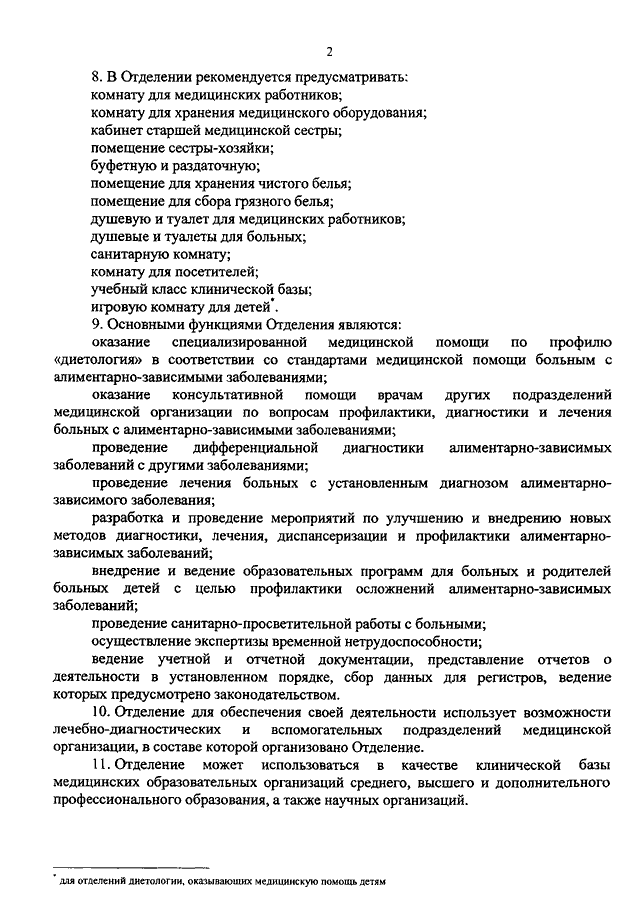 2

8. В Отделении рекомендуется предусматривать:
комнату для медицинских работников;
комнату для хранения медицинского оборудования;
кабинет старшей медицинской сестры;
помещение сестры-хозяйки;
буфетную и раздаточную;
помещение для хранения чистого белья;
помещение для сбора грязного белья;
душевую и туалет для медицинских работников;
душевые и туалеты для больных;
санитарную комнату;
комнату для посетителей;
учебный класс клинической базы;
игровую комнату для детей*.

9. Основными функциями Отделения являются:

оказание специализированной медицинской помощи по профилю «диетология» в соответствии со стандартами медицинской помощи больным с алиментарно-зависимыми заболеваниями;

оказание консультативной помощи врачам других подразделений медицинской организации по вопросам профилактики, диагностики и лечения больных с алиментарно-зависимыми заболеваниями;

проведение дифференциальной диагностики алиментарно-зависимых заболеваний с другими заболеваниями;

проведение лечения больных с установленным диагнозом алиментарно-зависимого заболевания;

разработка и проведение мероприятий по улучшению и внедрению новых методов диагностики, лечения, диспансеризации и профилактики алиментарно-зависимых заболеваний;

внедрение и ведение образовательных программ для больных и родителей больных детей с целью профилактики осложнений алиментарно-зависимых заболеваний;

проведение санитарно-просветительной работы с больными;

осуществление экспертизы временной нетрудоспособности;

ведение учетной и отчетной документации, представление отчетов о деятельности в установленном порядке, сбор данных для регистров, ведение которых предусмотрено законодательством.

10. Отделение для обеспечения своей деятельности использует возможности лечебно-диагностических и вспомогательных подразделений медицинской организации, в составе которой организовано Отделение.

11. Отделение может использоваться в качестве клинической базы медицинских образовательных организаций среднего, высшего и дополнительного профессионального образования, а также научных организаций.

* для отделений диетологии, оказывающих медицинскую помощь детям